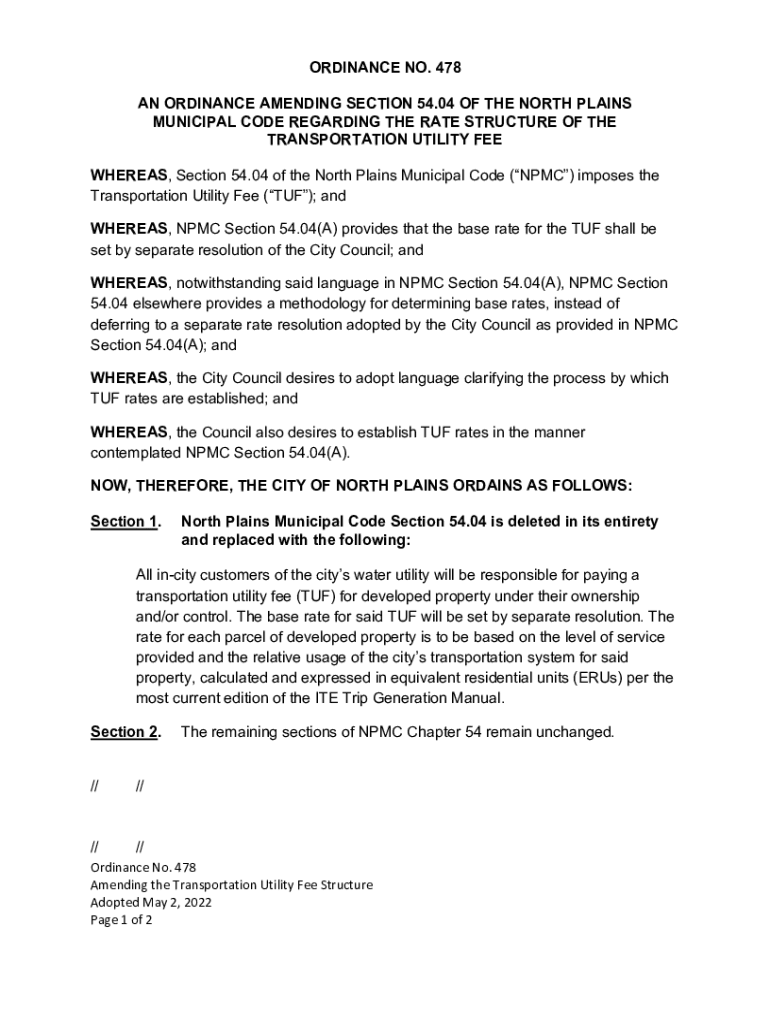 ORDINANCE NO. 478

AN ORDINANCE AMENDING SECTION 54.04 OF THE NORTH PLAINS MUNICIPAL CODE REGARDING THE RATE STRUCTURE OF THE TRANSPORTATION UTILITY FEE

WHEREAS, Section 54.04 of the North Plains Municipal Code (“NPMC”) imposes the Transportation Utility Fee (“TUF”); and

WHEREAS, NPMC Section 54.04(A) provides that the base rate for the TUF shall be set by separate resolution of the City Council; and

WHEREAS, notwithstanding said language in NPMC Section 54.04(A), NPMC Section 54.04 elsewhere provides a methodology for determining base rates, instead of deferring to a separate rate resolution adopted by the City Council as provided in NPMC Section 54.04(A); and

WHEREAS, the City Council desires to adopt language clarifying the process by which TUF rates are established; and

WHEREAS, the Council also desires to establish TUF rates in the manner contemplated NPMC Section 54.04(A).

NOW, THEREFORE, THE CITY OF NORTH PLAINS ORDAINS AS FOLLOWS:

Section 1. North Plains Municipal Code Section 54.04 is deleted in its entirety and replaced with the following:

All in-city customers of the city’s water utility will be responsible for paying a transportation utility fee (TUF) for developed property under their ownership and/or control. The base rate for said TUF will be set by separate resolution. The rate for each parcel of developed property is to be based on the level of service provided and the relative usage of the city’s transportation system for said property, calculated and expressed in equivalent residential units (ERUs) per the most current edition of the ITE Trip Generation Manual.

Section 2. The remaining sections of NPMC Chapter 54 remain unchanged.

// //

// //

Ordinance No. 478
Amending the Transportation Utility Fee Structure
Adopted May 2, 2022
Page 1 of 2